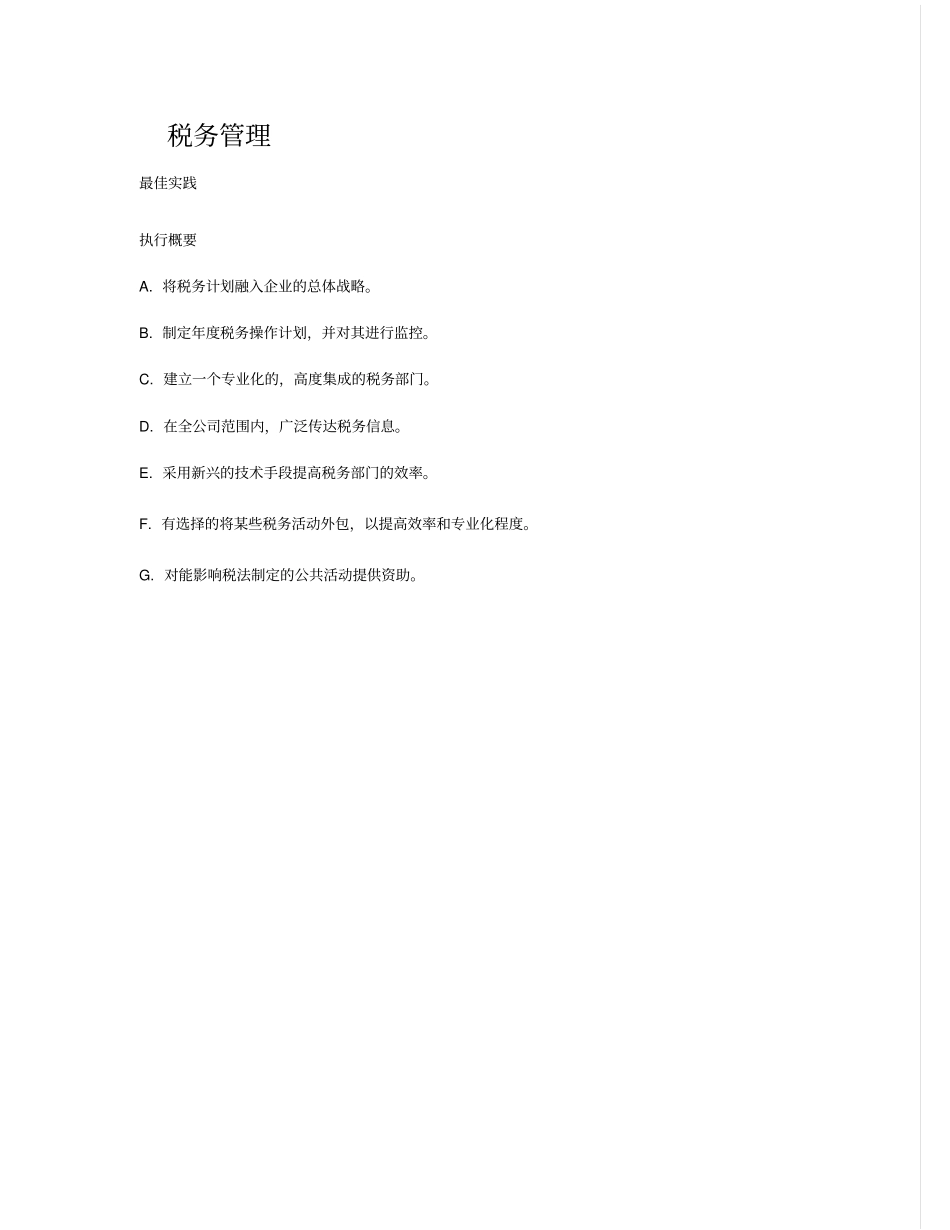 税务管理

最佳实践

执行概要

A. 将税务计划融入企业的总体战略。

B. 制定年度税务操作计划，并对其进行监控。

C. 建立一个专业化的，高度集成的税务部门。

D. 在全公司范围内，广泛传达税务信息。

E. 采用新兴的技术手段提高税务部门的效率。

F. 有选择的将某些税务活动外包，以提高效率和专业化程度。

G. 对能影响税法制定的公共活动提供资助。